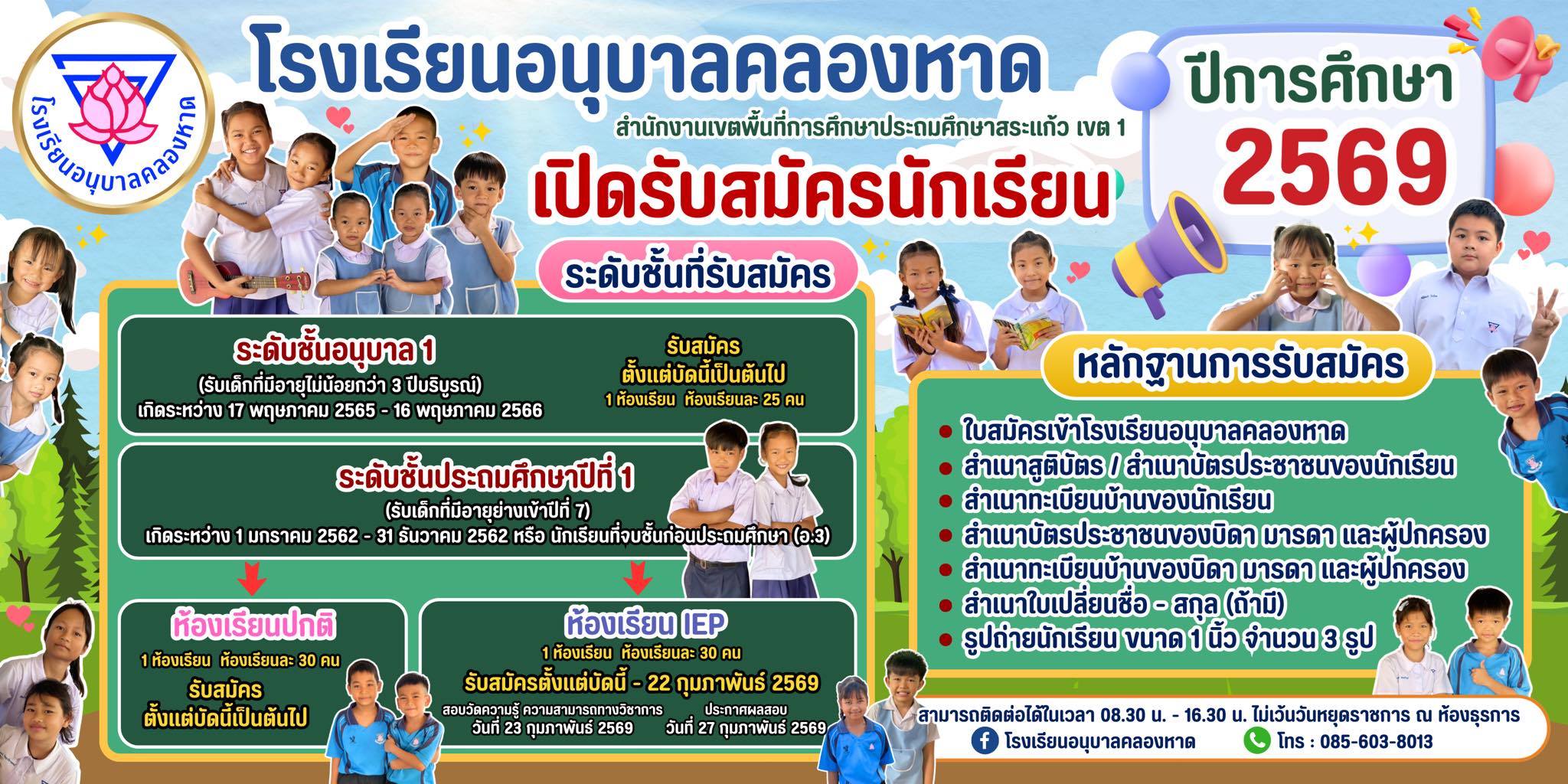 โรงเรียนอนุบาลคลองหาด

โรงเรียนอนุบาลคลองหาด

สำนักงานเขตพื้นที่การศึกษาประถมศึกษาสระแก้ว เขต 1

เปิดรับสมัครนักเรียน

ปีการศึกษา
2569

ระดับชั้นที่รับสมัคร

ระดับชั้นอนุบาล 1
(รับเด็กที่มีอายุไม่น้อยกว่า 3 ปีบริบูรณ์)
เกิดระหว่าง 17 พฤษภาคม 2565 - 16 พฤษภาคม 2566

รับสมัคร
ตั้งแต่บัดนี้เป็นต้นไป
1 ห้องเรียน ห้องเรียนละ 25 คน

ระดับชั้นประถมศึกษาปีที่ 1
(รับเด็กที่มีอายุย่างเข้าปีที่ 7)
เกิดระหว่าง 1 มกราคม 2562 - 31 ธันวาคม 2562 หรือ นักเรียนที่จบชั้นก่อนประถมศึกษา (อ.3)

ห้องเรียนปกติ
1 ห้องเรียน ห้องเรียนละ 30 คน
รับสมัคร
ตั้งแต่บัดนี้เป็นต้นไป

ห้องเรียน IEP
1 ห้องเรียน ห้องเรียนละ 30 คน
รับสมัครตั้งแต่บัดนี้ - 22 กุมภาพันธ์ 2569
สอบวัดความรู้ ความสามารถทางวิชาการ
วันที่ 23 กุมภาพันธ์ 2569
ประกาศผลสอบ
วันที่ 27 กุมภาพันธ์ 2569

หลักฐานการรับสมัคร
• ใบสมัครเข้าโรงเรียนอนุบาลคลองหาด
• สำเนาสูติบัตร / สำเนาบัตรประชาชนของนักเรียน
• สำเนาทะเบียนบ้านของนักเรียน
• สำเนาบัตรประชาชนของบิดา มารดา และผู้ปกครอง
• สำเนาทะเบียนบ้านของบิดา มารดา และผู้ปกครอง
• สำเนาใบเปลี่ยนชื่อ - สกุล (ถ้ามี)
• รูปถ่ายนักเรียน ขนาด 1 นิ้ว จำนวน 3 รูป

สามารถติดต่อได้ในเวลา 08.30 น. - 16.30 น. ไม่เว้นวันหยุดราชการ ณ ห้องธุรการ
โรงเรียนอนุบาลคลองหาด
โทร : 085-603-8013